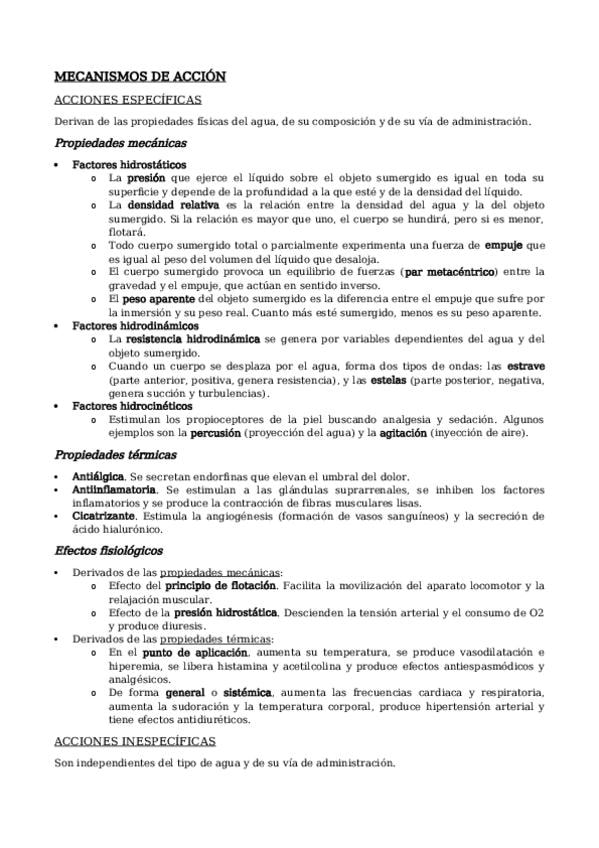 MECANISMOS DE ACCIÓN

ACCIONES ESPECÍFICAS

Derivan de las propiedades físicas del agua, de su composición y de su vía de administración.

Propiedades mecánicas

• Factores hidrostáticos
  o La presión que ejerce el líquido sobre el objeto sumergido es igual en toda su superficie y depende de la profundidad a la que esté y de la densidad del líquido.
  o La densidad relativa es la relación entre la densidad del agua y la del objeto sumergido. Si la relación es mayor que uno, el cuerpo se hundirá, pero si es menor, flotará.
  o Todo cuerpo sumergido total o parcialmente experimenta una fuerza de empuje que es igual al peso del volumen del líquido que desaloja.
  o El cuerpo sumergido provoca un equilibrio de fuerzas (par metacéntrico) entre la gravedad y el empuje, que actúan en sentido inverso.
  o El peso aparente del objeto sumergido es la diferencia entre el empuje que sufre por la inmersión y su peso real. Cuanto más esté sumergido, menos es su peso aparente.
• Factores hidrodinámicos
  o La resistencia hidrodinámica se genera por variables dependientes del agua y del objeto sumergido.
  o Cuando un cuerpo se desplaza por el agua, forma dos tipos de ondas: las estrave (parte anterior, positiva, genera resistencia), y las estelas (parte posterior, negativa, genera succión y turbulencias).
• Factores hidrocinéticos
  o Estimulan los propioceptores de la piel buscando analgesia y sedación. Algunos ejemplos son la percusión (proyección del agua) y la agitación (inyección de aire).

Propiedades térmicas

• Antiálgica. Se secretan endorfinas que elevan el umbral del dolor.
• Antiinflamatoria. Se estimulan a las glándulas suprarrenales, se inhiben los factores inflamatorios y se produce la contracción de fibras musculares lisas.
• Cicatrizante. Estimula la angiogénesis (formación de vasos sanguíneos) y la secreción de ácido hialurónico.

Efectos fisiológicos

• Derivados de las propiedades mecánicas:
  o Efecto del principio de flotación. Facilita la movilización del aparato locomotor y la relajación muscular.
  o Efecto de la presión hidrostática. Descienden la tensión arterial y el consumo de O2 y produce diuresis.
• Derivados de las propiedades térmicas:
  o En el punto de aplicación, aumenta su temperatura, se produce vasodilatación e hiperemia, se libera histamina y acetilcolina y produce efectos antiespasmódicos y analgésicos.
  o De forma general o sistémica, aumenta las frecuencias cardiaca y respiratoria, aumenta la sudoración y la temperatura corporal, produce hipertensión arterial y tiene efectos antidiuréticos.

ACCIONES INESPECÍFICAS

Son independientes del tipo de agua y de su vía de administración.